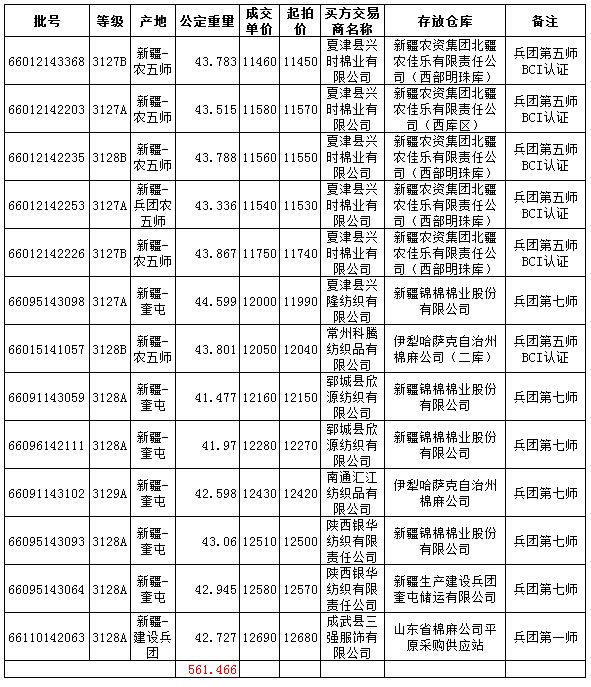 | 批号 | 等级 | 产地 | 公定重量 | 成交单价 | 起拍价 | 买方交易商名称 | 存放仓库 | 备注 |
|---|---|---|---|---|---|---|---|---|
| 66012143368 | 3127B | 新疆-农五师 | 43.783 | 11460 | 11450 | 夏津县兴时棉业有限公司 | 新疆农资集团北疆农佳乐有限责任公司（西部明珠库） | 兵团第五师BCI认证 |
| 66012142203 | 3127A | 新疆-农五师 | 43.515 | 11580 | 11570 | 夏津县兴时棉业有限公司 | 新疆农资集团北疆农佳乐有限责任公司（西库区） | 兵团第五师BCI认证 |
| 66012142235 | 3128B | 新疆-农五师 | 43.788 | 11560 | 11550 | 夏津县兴时棉业有限公司 | 新疆农资集团北疆农佳乐有限责任公司（西部明珠库） | 兵团第五师BCI认证 |
| 66012142253 | 3127A | 新疆-兵团农五师 | 43.336 | 11540 | 11530 | 夏津县兴时棉业有限公司 | 新疆农资集团北疆农佳乐有限责任公司（西部明珠库） | 兵团第五师BCI认证 |
| 66012142226 | 3127B | 新疆-农五师 | 43.867 | 11750 | 11740 | 夏津县兴时棉业有限公司 | 新疆农资集团北疆农佳乐有限责任公司（西部明珠库） | 兵团第五师BCI认证 |
| 66095143098 | 3127A | 新疆-奎屯 | 44.599 | 12000 | 11990 | 夏津县兴隆纺织有限公司 | 新疆锦棉棉业股份有限公司 | 兵团第七师 |
| 66015141057 | 3128B | 新疆-农五师 | 43.801 | 12050 | 12040 | 常州科腾纺织品有限公司 | 伊犁哈萨克自治州棉麻公司（二库） | 兵团第五师BCI认证 |
| 66091143059 | 3128A | 新疆-奎屯 | 41.477 | 12160 | 12150 | 郓城县欣源纺织有限公司 | 新疆锦棉棉业股份有限公司 | 兵团第七师 |
| 66096142111 | 3128A | 新疆-奎屯 | 41.97 | 12280 | 12270 | 郓城县欣源纺织有限公司 | 新疆锦棉棉业股份有限公司 | 兵团第七师 |
| 66091143102 | 3129A | 新疆-奎屯 | 42.598 | 12430 | 12420 | 南通汇江纺织品有限公司 | 伊犁哈萨克自治州棉麻公司 | 兵团第七师 |
| 66095143093 | 3128A | 新疆-奎屯 | 43.06 | 12510 | 12500 | 陕西银华纺织有限责任公司 | 新疆锦棉棉业股份有限公司 | 兵团第七师 |
| 66095143064 | 3128A | 新疆-奎屯 | 42.945 | 12580 | 12570 | 陕西银华纺织有限责任公司 | 新疆生产建设兵团奎屯储运有限公司 | 兵团第七师 |
| 66110142063 | 3128A | 新疆-建设兵团 | 42.727 | 12690 | 12680 | 成武县三强服饰有限公司 | 山东省棉麻公司平原采购供应站 | 兵团第一师 |
| | | | 561.466 | | | | | |